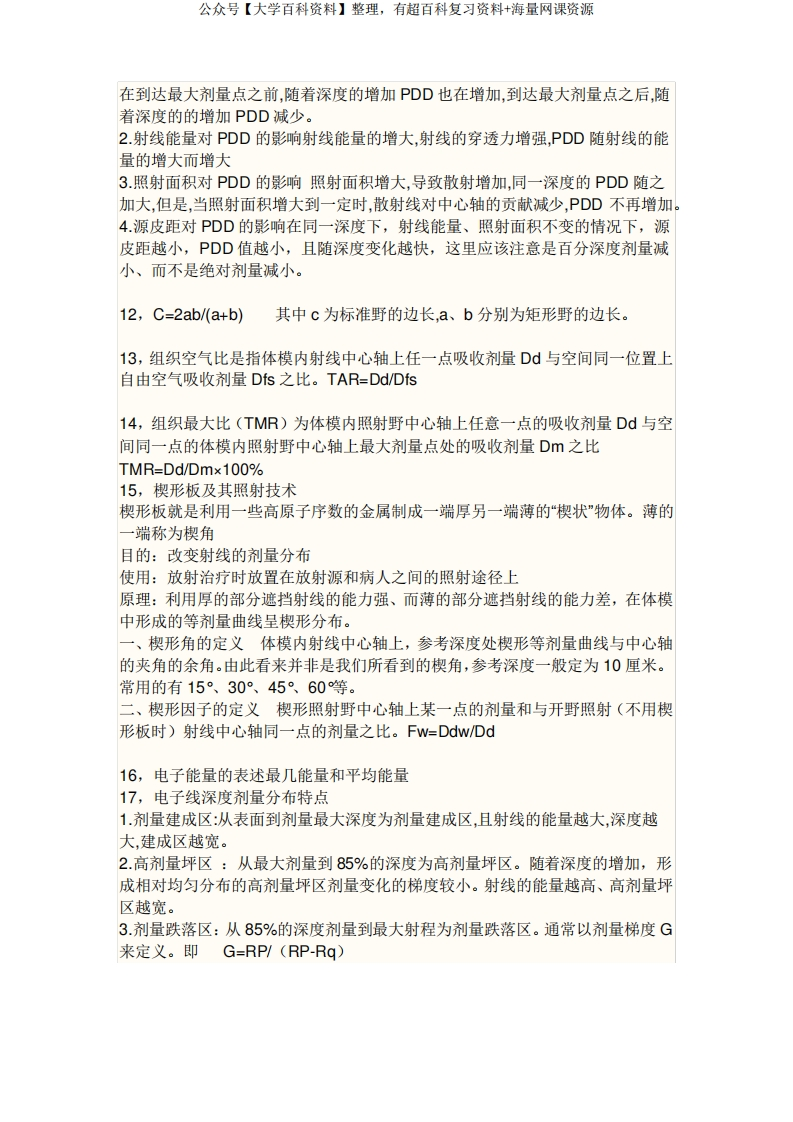 公众号【大学百科资料】整理，有超百科复习资料+海量网课资源

在到达最大剂量点之前,随着深度的增加 PDD 也在增加,到达最大剂量点之后,随着深度的的增加 PDD 减少。
2.射线能量对 PDD 的影响射线能量的增大,射线的穿透力增强,PDD 随射线的能量的增大而增大
3.照射面积对 PDD 的影响 照射面积增大,导致散射增加,同一深度的 PDD 随之加大,但是,当照射面积增大到一定时,散射线对中心轴的贡献减少,PDD 不再增加。
4.源皮距对 PDD 的影响在同一深度下，射线能量、照射面积不变的情况下，源皮距越小，PDD 值越小，且随深度变化越快，这里应该注意是百分深度剂量减小、而不是绝对剂量减小。

12，C=2ab/(a+b) 其中 c 为标准野的边长,a、b 分别为矩形野的边长。

13，组织空气比是指体模内射线中心轴上任一点吸收剂量 Dd 与空间同一位置上自由空气吸收剂量 Dfs 之比。TAR=Dd/Dfs

14，组织最大比（TMR）为体模内照射野中心轴上任意一点的吸收剂量 Dd 与空间同一点的体模内照射野中心轴上最大剂量点处的吸收剂量 Dm 之比
TMR=Dd/Dm×100%
15，楔形板及其照射技术
楔形板就是利用一些高原子序数的金属制成一端厚另一端薄的“楔状”物体。薄的一端称为楔角
目的：改变射线的剂量分布
使用：放射治疗时放置在放射源和病人之间的照射途径上
原理：利用厚的部分遮挡射线的能力强、而薄的部分遮挡射线的能力差，在体模中形成的等剂量曲线呈楔形分布。
一、楔形角的定义 体模内射线中心轴上，参考深度处楔形等剂量曲线与中心轴的夹角的余角。由此看来并非是我们所看到的楔角，参考深度一般定为 10 厘米。常用的有 15°、30°、45°、60°等。
二、楔形因子的定义 楔形照射野中心轴上某一点的剂量和与开野照射（不用楔形板时）射线中心轴同一点的剂量之比。Fw=Ddw/Dd

16，电子能量的表述最几能量和平均能量
17，电子线深度剂量分布特点
1.剂量建成区:从表面到剂量最大深度为剂量建成区,且射线的能量越大,深度越大,建成区越宽。
2.高剂量坪区 ：从最大剂量到 85%的深度为高剂量坪区。随着深度的增加，形成相对均匀分布的高剂量坪区剂量变化的梯度较小。射线的能量越高、高剂量坪区越宽。
3.剂量跌落区：从 85%的深度剂量到最大射程为剂量跌落区。通常以剂量梯度 G 来定义。即 G=RP/（RP-Rq）